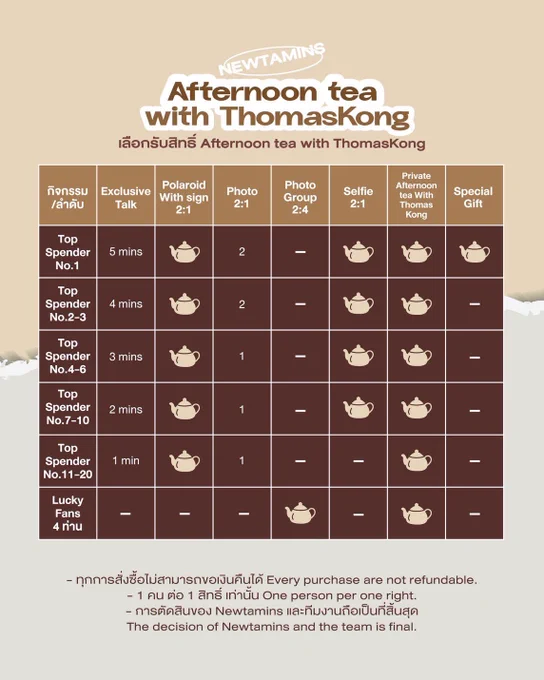 NEWTAMINS

Afternoon tea with ThomasKong

เลือกรับสิทธิ์ Afternoon tea with ThomasKong

| กิจกรรม /ลำดับ | Exclusive Talk | Polaroid With sign 2:1 | Photo 2:1 | Photo Group 2:4 | Selfie 2:1 | Private Afternoon tea With Thomas Kong | Special Gift |
|---|---|---|---|---|---|---|---|
| Top Spender No.1 | 5 mins | | 2 | – | | | |
| Top Spender No.2-3 | 4 mins | | 2 | – | | | – |
| Top Spender No.4-6 | 3 mins | | 1 | – | | | – |
| Top Spender No.7-10 | 2 mins | | 1 | – | | | – |
| Top Spender No.11-20 | 1 min | | 1 | – | – | | – |
| Lucky Fans 4 ท่าน | – | – | – | | – | | – |

- ทุกการสั่งซื้อไม่สามารถขอเงินคืนได้ Every purchase are not refundable.
- 1 คน ต่อ 1 สิทธิ์ เท่านั้น One person per one right.
- การตัดสินของ Newtamins และทีมงานถือเป็นที่สิ้นสุด The decision of Newtamins and the team is final.